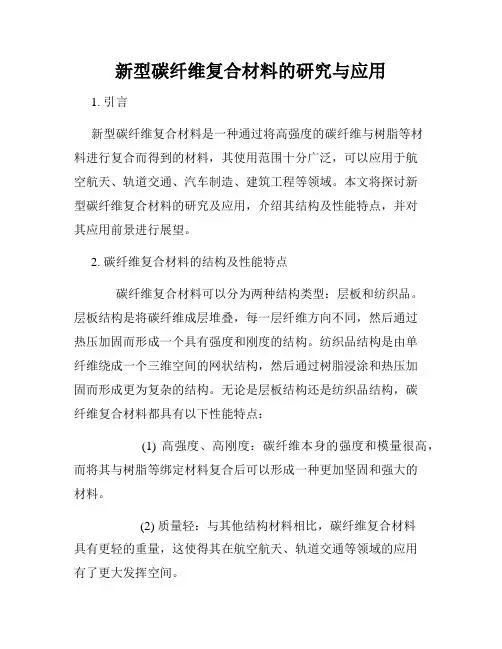 新型碳纤维复合材料的研究与应用

1. 引言

新型碳纤维复合材料是一种通过将高强度的碳纤维与树脂等材料进行复合而得到的材料，其使用范围十分广泛，可以应用于航空航天、轨道交通、汽车制造、建筑工程等领域。本文将探讨新型碳纤维复合材料的研究及应用，介绍其结构及性能特点，并对其应用前景进行展望。

2. 碳纤维复合材料的结构及性能特点

碳纤维复合材料可以分为两种结构类型：层板和纺织品。层板结构是将碳纤维成层堆叠，每一层纤维方向不同，然后通过热压加固而形成一个具有强度和刚度的结构。纺织品结构是由单纤维绕成一个三维空间的网状结构，然后通过树脂浸涂和热压加固而形成更为复杂的结构。无论是层板结构还是纺织品结构，碳纤维复合材料都具有以下性能特点：

(1) 高强度、高刚度：碳纤维本身的强度和模量很高，而将其与树脂等绑定材料复合后可以形成一种更加坚固和强大的材料。

(2) 质量轻：与其他结构材料相比，碳纤维复合材料具有更轻的重量，这使得其在航空航天、轨道交通等领域的应用有了更大发挥空间。